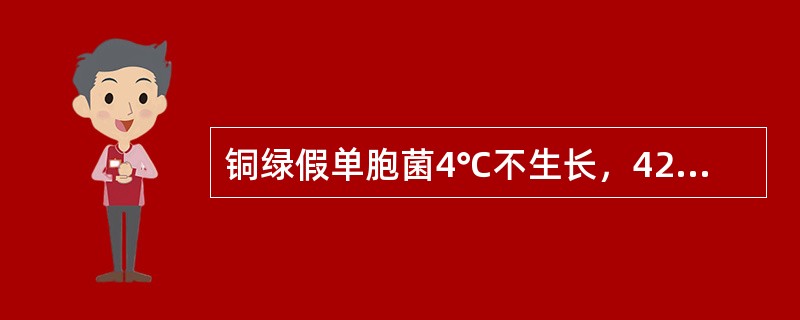 铜绿假单胞菌4℃不生长，42...